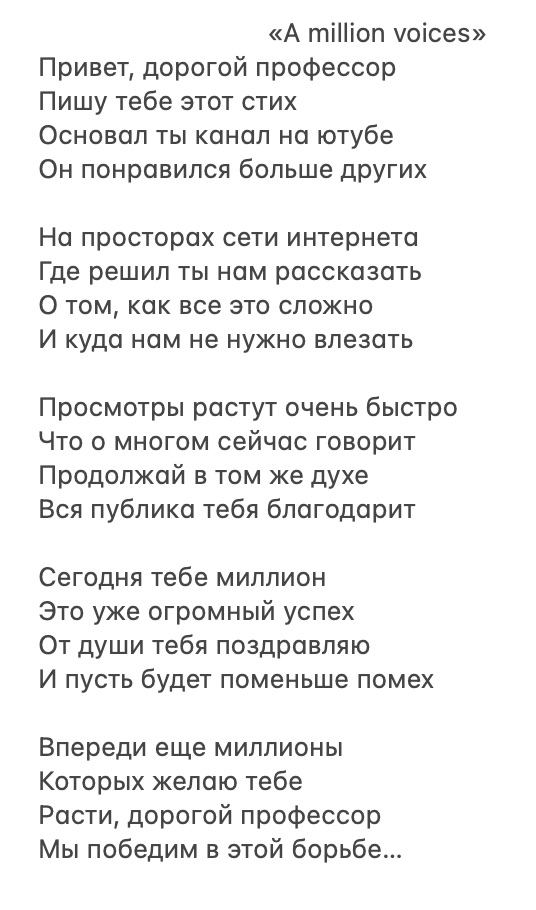 «A million voices»
Привет, дорогой профессор
Пишу тебе этот стих
Основал ты канал на ютубе
Он понравился больше других

На просторах сети интернета
Где решил ты нам рассказать
О том, как все это сложно
И куда нам не нужно влезать

Просмотры растут очень быстро
Что о многом сейчас говорит
Продолжай в том же духе
Вся публика тебя благодарит

Сегодня тебе миллион
Это уже огромный успех
От души тебя поздравляю
И пусть будет поменьше помех

Впереди еще миллионы
Которых желаю тебе
Расти, дорогой профессор
Мы победим в этой борьбе...